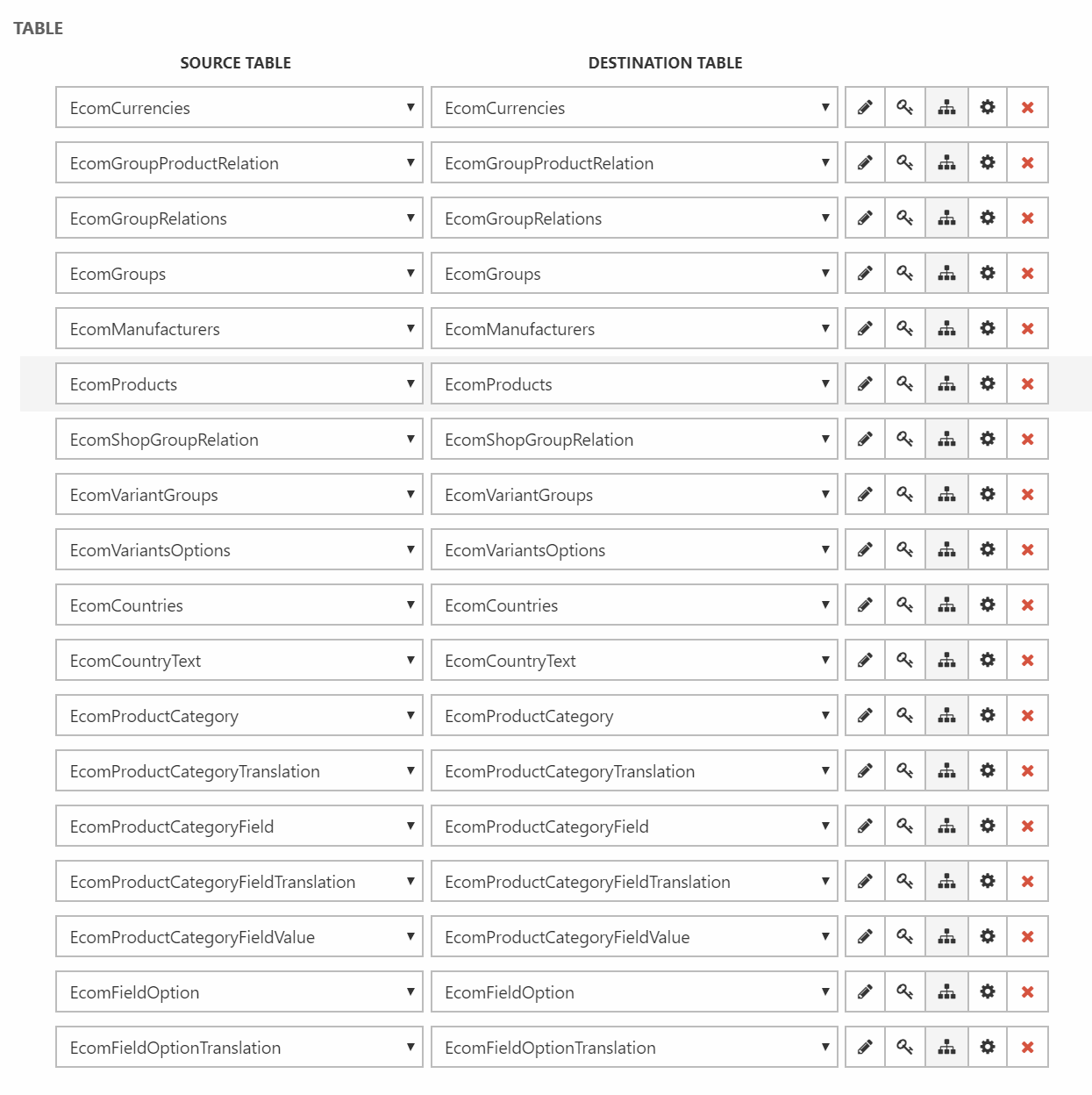 TABLE

| SOURCE TABLE | DESTINATION TABLE |
|---|---|
| EcomCurrencies | EcomCurrencies |
| EcomGroupProductRelation | EcomGroupProductRelation |
| EcomGroupRelations | EcomGroupRelations |
| EcomGroups | EcomGroups |
| EcomManufacturers | EcomManufacturers |
| EcomProducts | EcomProducts |
| EcomShopGroupRelation | EcomShopGroupRelation |
| EcomVariantGroups | EcomVariantGroups |
| EcomVariantsOptions | EcomVariantsOptions |
| EcomCountries | EcomCountries |
| EcomCountryText | EcomCountryText |
| EcomProductCategory | EcomProductCategory |
| EcomProductCategoryTranslation | EcomProductCategoryTranslation |
| EcomProductCategoryField | EcomProductCategoryField |
| EcomProductCategoryFieldTranslation | EcomProductCategoryFieldTranslation |
| EcomProductCategoryFieldValue | EcomProductCategoryFieldValue |
| EcomFieldOption | EcomFieldOption |
| EcomFieldOptionTranslation | EcomFieldOptionTranslation |